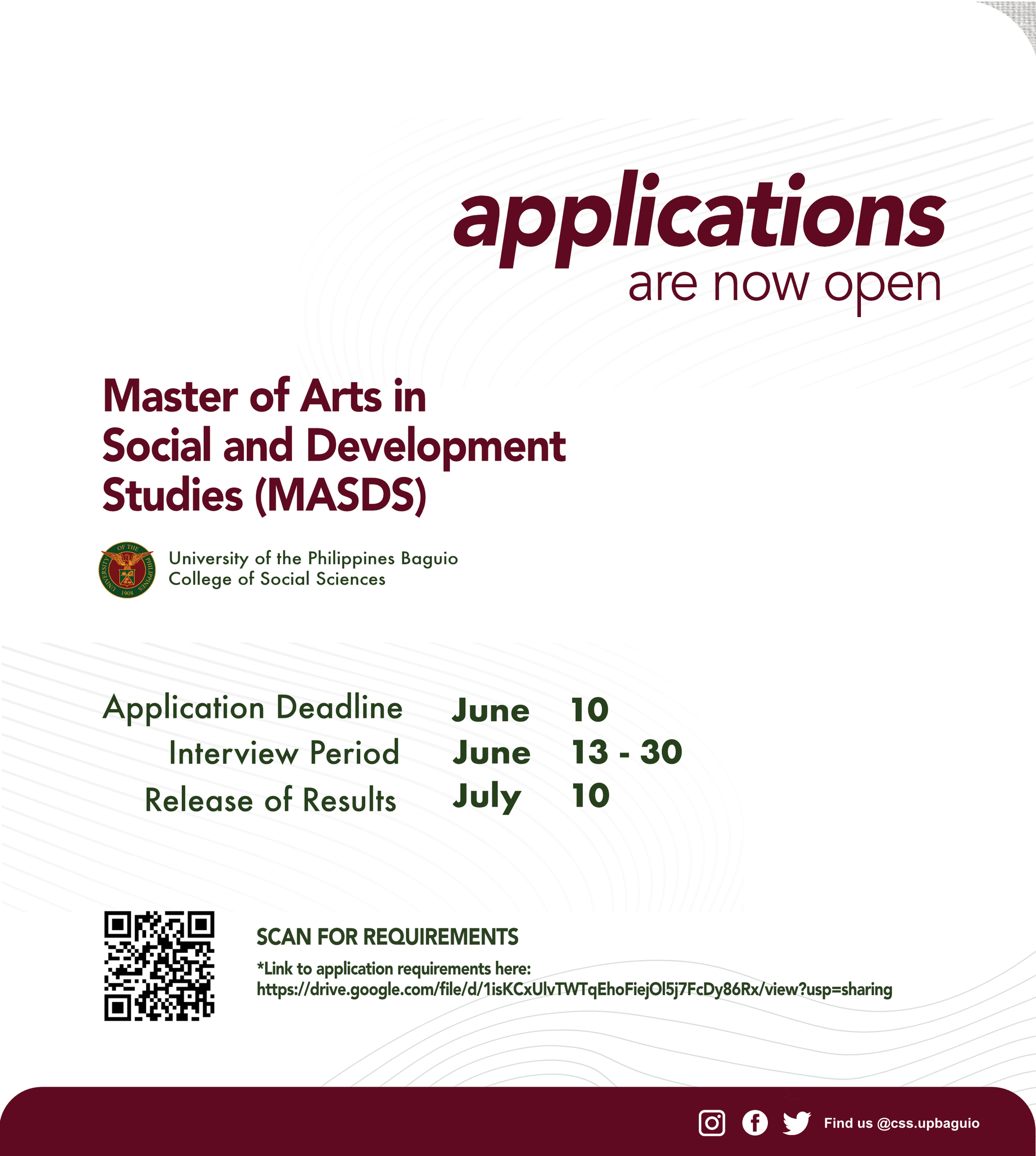 applications
are now open

Master of Arts in Social and Development Studies (MASDS)

University of the Philippines Baguio
College of Social Sciences

Application Deadline June 10
Interview Period June 13 - 30
Release of Results July 10

SCAN FOR REQUIREMENTS
*Link to application requirements here:
https://drive.google.com/file/d/1isKCxUlvTWTqEhoFiejOl5j7FcDy86Rx/view?usp=sharing

Find us @css.upbaguio